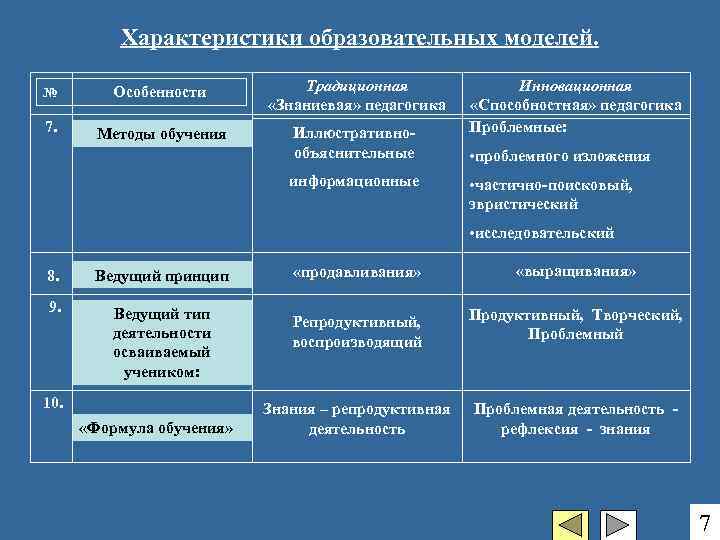 Характеристики образовательных моделей.

| № | Особенности | Традиционная «Знаниевая» педагогика | Инновационная «Способностная» педагогика |
|---|---|---|---|
| 7. | Методы обучения | Иллюстративно-объяснительные информационные | Проблемные: •проблемного изложения •частично-поисковый, эвристический •исследовательский |
| 8. | Ведущий принцип | «продавливания» | «выращивания» |
| 9. | Ведущий тип деятельности осваиваемый учеником: | Репродуктивный, воспроизводящий | Продуктивный, Творческий, Проблемный |
| 10. | «Формула обучения» | Знания – репродуктивная деятельность | Проблемная деятельность - рефлексия - знания |

7